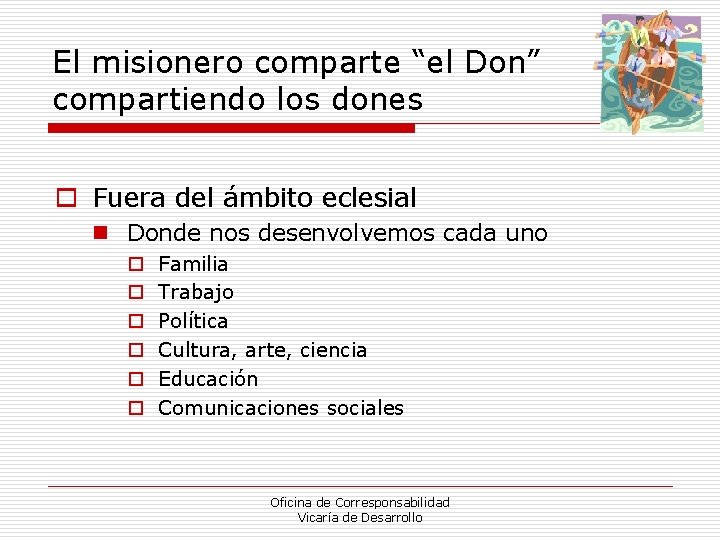 El misionero comparte “el Don” compartiendo los dones

Fuera del ámbito eclesial

Donde nos desenvolvemos cada uno

Familia

Trabajo

Política

Cultura, arte, ciencia

Educación

Comunicaciones sociales

Oficina de Corresponsabilidad
Vicaría de Desarrollo